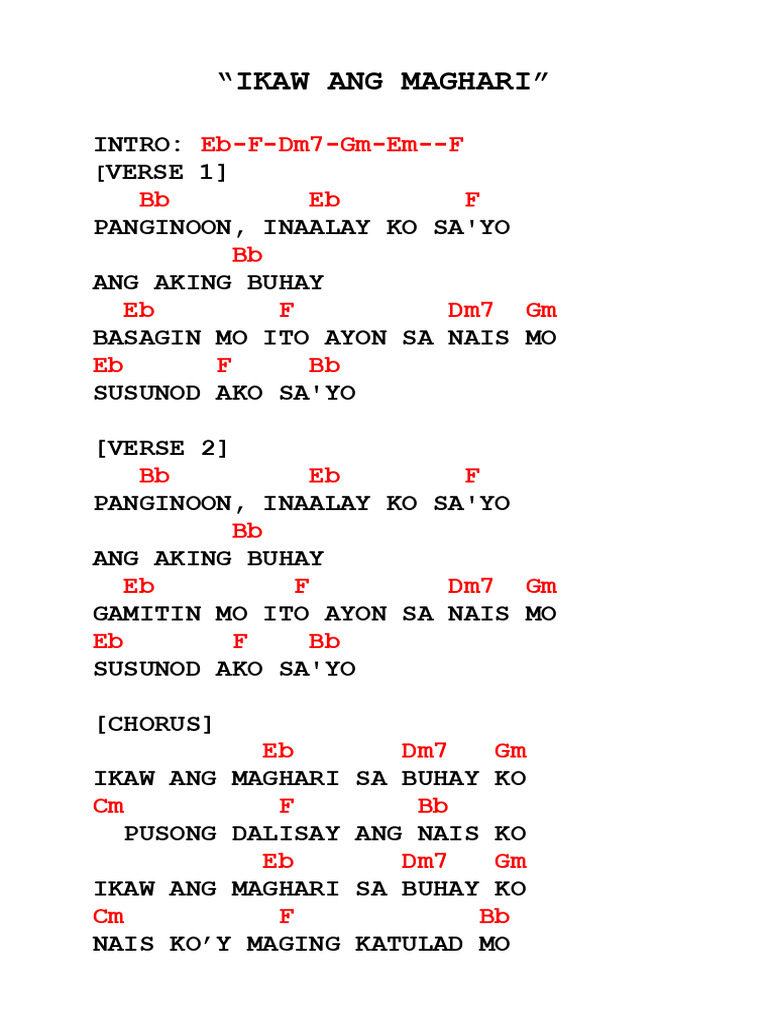 “IKAW ANG MAGHARI”

INTRO: Eb-F-Dm7-Gm-Em--F
[VERSE 1]
Bb Eb F
PANGINOON, INAALAY KO SA'YO
Bb
ANG AKING BUHAY
Eb F Dm7 Gm
BASAGIN MO ITO AYON SA NAIS MO
Eb F Bb
SUSUNOD AKO SA'YO

[VERSE 2]
Bb Eb F
PANGINOON, INAALAY KO SA'YO
Bb
ANG AKING BUHAY
Eb F Dm7 Gm
GAMITIN MO ITO AYON SA NAIS MO
Eb F Bb
SUSUNOD AKO SA'YO

[CHORUS]
Eb Dm7 Gm
IKAW ANG MAGHARI SA BUHAY KO
Cm F Bb
PUSONG DALISAY ANG NAIS KO
Eb Dm7 Gm
IKAW ANG MAGHARI SA BUHAY KO
Cm F Bb
NAIS KO’Y MAGING KATULAD MO